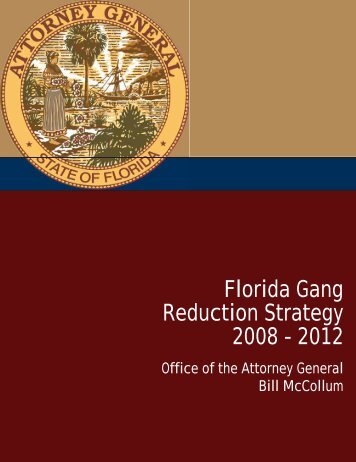 ATTORNEY GENERAL
STATE OF FLORIDA

Florida Gang Reduction Strategy 2008 - 2012

Office of the Attorney General
Bill McCollum